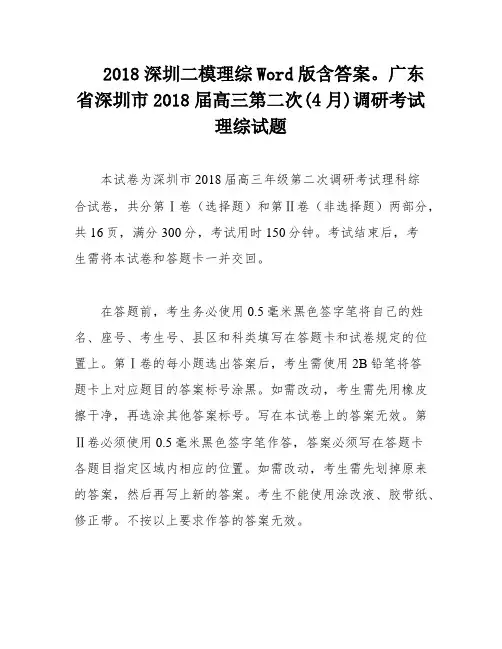 2018 深圳二模理综 Word 版含答案。广东省深圳市 2018 届高三第二次(4 月)调研考试理综试题

本试卷为深圳市 2018 届高三年级第二次调研考试理科综合试卷，共分第Ⅰ卷（选择题）和第Ⅱ卷（非选择题）两部分，共 16 页，满分 300 分，考试用时 150 分钟。考试结束后，考生需将本试卷和答题卡一并交回。

在答题前，考生务必使用 0.5 毫米黑色签字笔将自己的姓名、座号、考生号、县区和科类填写在答题卡和试卷规定的位置上。第Ⅰ卷的每小题选出答案后，考生需使用 2B 铅笔将答题卡上对应题目的答案标号涂黑。如需改动，考生需先用橡皮擦干净，再选涂其他答案标号。写在本试卷上的答案无效。第Ⅱ卷必须使用 0.5 毫米黑色签字笔作答，答案必须写在答题卡各题目指定区域内相应的位置。如需改动，考生需先划掉原来的答案，然后再写上新的答案。考生不能使用涂改液、胶带纸、修正带。不按以上要求作答的答案无效。